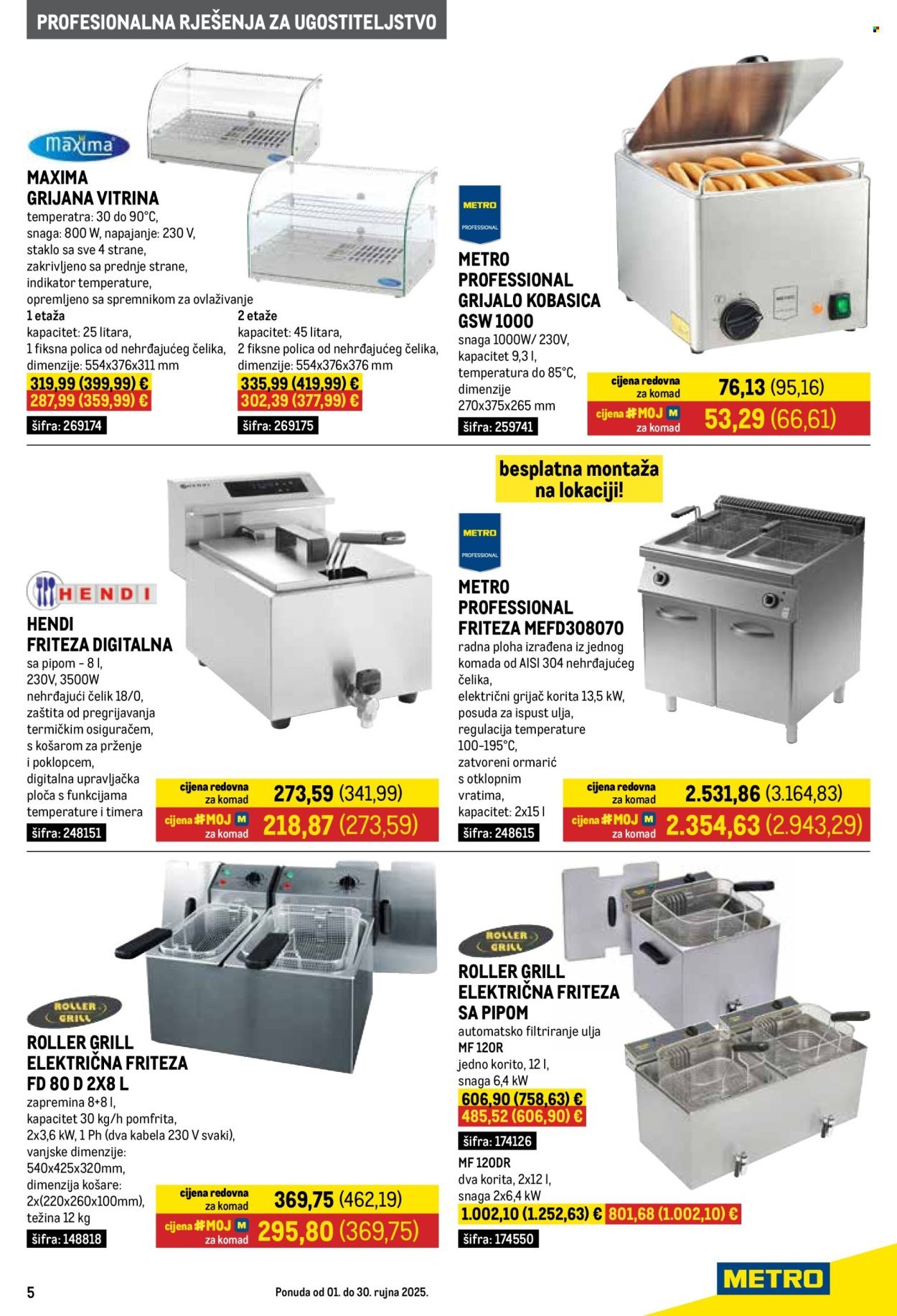 PROFESIONALNA RJEŠENJA ZA UGOSTITELJSTVO

maxima

MAXIMA
GRIJANA VITRINA
temperatra: 30 do 90°C, snaga: 800 W, napajanje: 230 V, staklo sa sve 4 strane, zakrivljeno sa prednje strane, indikator temperature, opremljeno sa spremnikom za ovlaživanje

1 etaža
kapacitet: 25 litara, 1 fiksna polica od nehrđajućeg čelika, dimenzije: 554x376x311 mm
319,99 (399,99) €
287,99 (359,99) €
šifra: 269174

2 etaže
kapacitet: 45 litara, 2 fiksne polica od nehrđajućeg čelika, dimenzije: 554x376x376 mm
335,99 (419,99) €
302,39 (377,99) €
šifra: 269175

METRO PROFESSIONAL

METRO PROFESSIONAL GRIJALO KOBASICA GSW 1000
snaga 1000W/ 230V, kapacitet 9,3 l, temperatura do 85°C, dimenzije 270x375x265 mm
šifra: 259741
cijena redovna za komad 76,13 (95,16)
cijena #MOJ M za komad 53,29 (66,61)

HENDI

HENDI
FRITEZA DIGITALNA
sa pipom - 8 l, 230V, 3500W nehrđajući čelik 18/0, zaštita od pregrijavanja termičkim osiguračem, s košarom za prženje i poklopcem, digitalna upravljačka ploča s funkcijama temperature i timera
šifra: 248151
cijena redovna za komad 273,59 (341,99)
cijena #MOJ M za komad 218,87 (273,59)

besplatna montaža na lokaciji!

METRO PROFESSIONAL

METRO PROFESSIONAL FRITEZA MEFD308070
radna ploha izrađena iz jednog komada od AISI 304 nehrđajućeg čelika, električni grijač korita 13,5 kW, posuda za ispust ulja, regulacija temperature 100-195°C, zatvoreni ormarić s otklopnim vratima, kapacitet: 2x15 l
šifra: 248615
cijena redovna za komad 2.531,86 (3.164,83)
cijena #MOJ M za komad 2.354,63 (2.943,29)

ROLLER GRILL

ROLLER GRILL ELEKTRIČNA FRITEZA FD 80 D 2X8 L
zapremina 8+8 l, kapacitet 30 kg/h pomfrita, 2x3,6 kW, 1 Ph (dva kabela 230 V svaki), vanjske dimenzije: 540x425x320mm, dimenzija košare: 2x(220x260x100mm), težina 12 kg
šifra: 148818
cijena redovna za komad 369,75 (462,19)
cijena #MOJ M za komad 295,80 (369,75)

ROLLER GRILL

ROLLER GRILL ELEKTRIČNA FRITEZA SA PIPOM
automatsko filtriranje ulja
MF 120R
jedno korito, 12 l, snaga 6,4 kW
606,90 (758,63) €
485,52 (606,90) €
šifra: 174126
MF 120DR
dva korita, 2x12 l, snaga 2x6,4 kW
1.002,10 (1.252,63) € 801,68 (1.002,10) €
šifra: 174550

5
Ponuda od 01. do 30. rujna 2025.
METRO